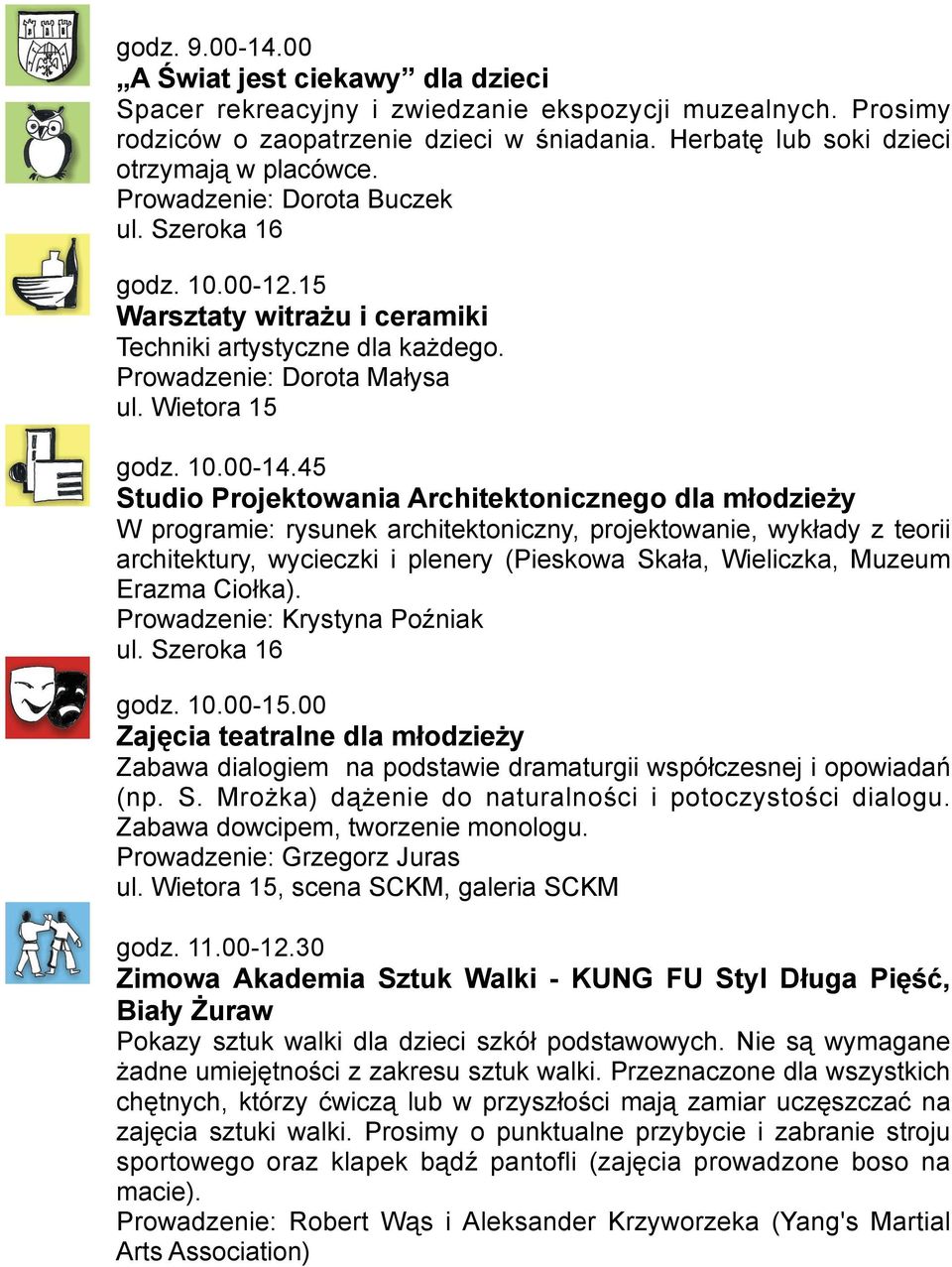 godz. 9.00-14.00
„A Świat jest ciekawy” dla dzieci
Spacer rekreacyjny i zwiedzanie ekspozycji muzealnych. Prosimy rodziców o zaopatrzenie dzieci w śniadania. Herbatę lub soki dzieci otrzymają w placówce.
Prowadzenie: Dorota Buczek
ul. Szeroka 16

godz. 10.00-12.15
Warsztaty witrażu i ceramiki
Techniki artystyczne dla każdego.
Prowadzenie: Dorota Małysa
ul. Wietora 15

godz. 10.00-14.45
Studio Projektowania Architektonicznego dla młodzieży
W programie: rysunek architektoniczny, projektowanie, wykłady z teorii architektury, wycieczki i plenery (Pieskowa Skała, Wieliczka, Muzeum Erazma Ciołka).
Prowadzenie: Krystyna Poźniak
ul. Szeroka 16

godz. 10.00-15.00
Zajęcia teatralne dla młodzieży
Zabawa dialogiem na podstawie dramaturgii współczesnej i opowiadań (np. S. Mrożka) dążenie do naturalności i potoczystości dialogu. Zabawa dowcipem, tworzenie monologu.
Prowadzenie: Grzegorz Juras
ul. Wietora 15, scena SCKM, galeria SCKM

godz. 11.00-12.30
Zimowa Akademia Sztuk Walki - KUNG FU Styl Długa Pięść, Biały Żuraw
Pokazy sztuk walki dla dzieci szkół podstawowych. Nie są wymagane żadne umiejętności z zakresu sztuk walki. Przeznaczone dla wszystkich chętnych, którzy ćwiczą lub w przyszłości mają zamiar uczęszczać na zajęcia sztuki walki. Prosimy o punktualne przybycie i zabranie stroju sportowego oraz klapek bądź pantofli (zajęcia prowadzone boso na macie).
Prowadzenie: Robert Wąs i Aleksander Krzyworzeka (Yang's Martial Arts Association)